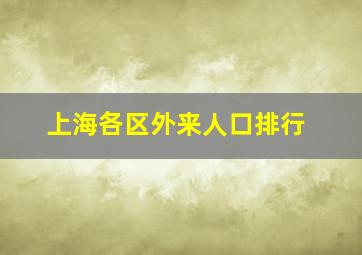 上海各区外来人口排行